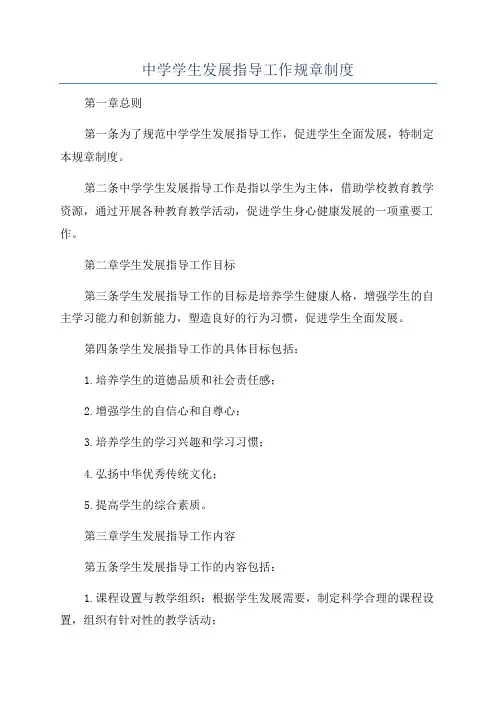 中学学生发展指导工作规章制度

第一章总则

第一条为了规范中学学生发展指导工作，促进学生全面发展，特制定本规章制度。

第二条中学学生发展指导工作是指以学生为主体，借助学校教育教学资源，通过开展各种教育教学活动，促进学生身心健康发展的一项重要工作。

第二章学生发展指导工作目标

第三条学生发展指导工作的目标是培养学生健康人格，增强学生的自主学习能力和创新能力，塑造良好的行为习惯，促进学生全面发展。

第四条学生发展指导工作的具体目标包括：

1.培养学生的道德品质和社会责任感；

2.增强学生的自信心和自尊心；

3.培养学生的学习兴趣和学习习惯；

4.弘扬中华优秀传统文化；

5.提高学生的综合素质。

第三章学生发展指导工作内容

第五条学生发展指导工作的内容包括：

1.课程设置与教学组织：根据学生发展需要，制定科学合理的课程设置，组织有针对性的教学活动；